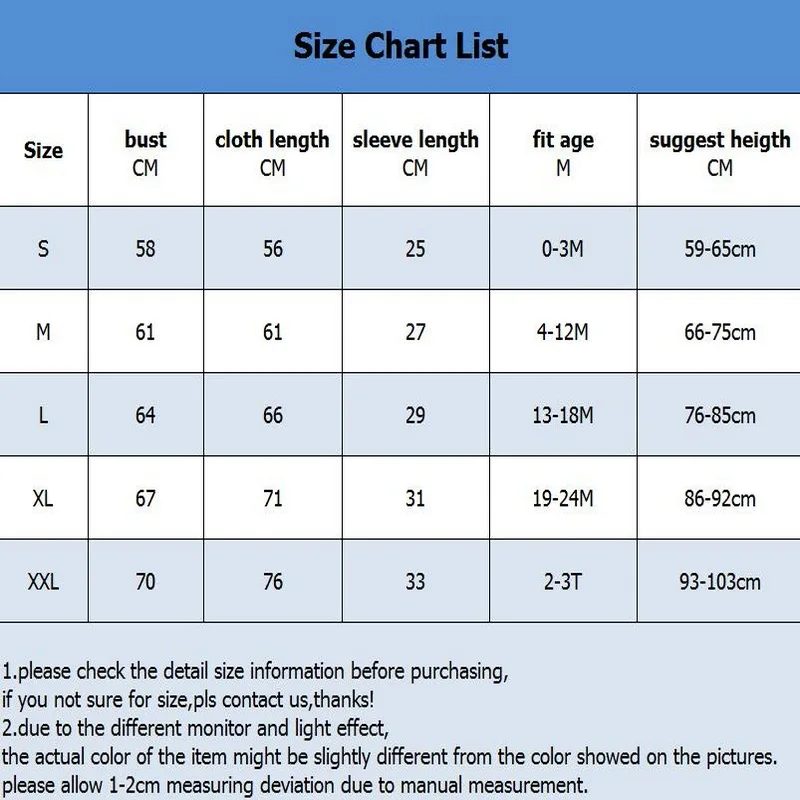 Size Chart List

| Size | bust CM | cloth length CM | sleeve length CM | fit age M | suggest heigth CM |
|---|---|---|---|---|---|
| S | 58 | 56 | 25 | 0-3M | 59-65cm |
| M | 61 | 61 | 27 | 4-12M | 66-75cm |
| L | 64 | 66 | 29 | 13-18M | 76-85cm |
| XL | 67 | 71 | 31 | 19-24M | 86-92cm |
| XXL | 70 | 76 | 33 | 2-3T | 93-103cm |

1.please check the detail size information before purchasing, if you not sure for size,pls contact us,thanks!
2.due to the different monitor and light effect, the actual color of the item might be slightly different from the color showed on the pictures. please allow 1-2cm measuring deviation due to manual measurement.